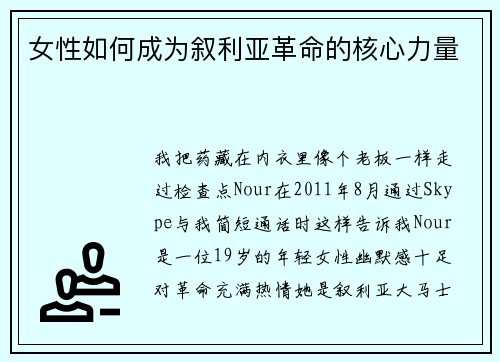 女性如何成为叙利亚革命的核心力量

我把药藏在内衣里像个老板一样走过检查点Nour在2011年8月通过Skype与我简短通话时这样告诉我Nour是一位19岁的年轻女性幽默感十足对革命充满热情她是叙利亚大马士